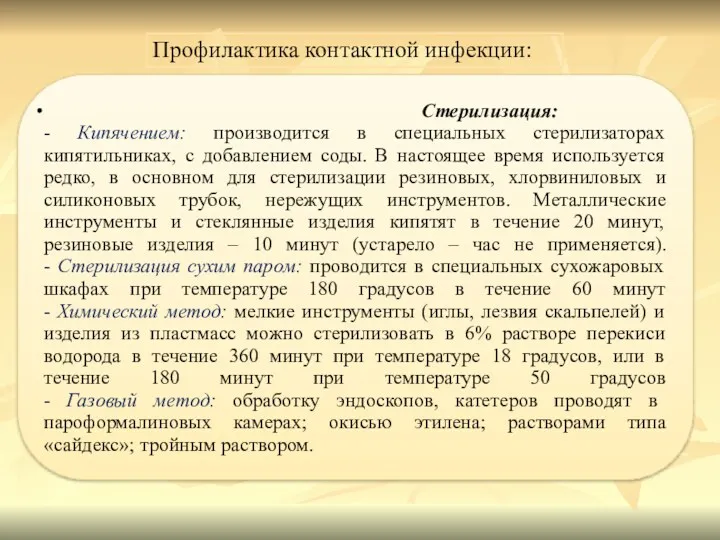 Профилактика контактной инфекции:

• Стерилизация:
- Кипячением: производится в специальных стерилизаторах кипятильниках, с добавлением соды. В настоящее время используется редко, в основном для стерилизации резиновых, хлорвиниловых и силиконовых трубок, нережущих инструментов. Металлические инструменты и стеклянные изделия кипятят в течение 20 минут, резиновые изделия – 10 минут (устарело – час не применяется).
- Стерилизация сухим паром: проводится в специальных сухожаровых шкафах при температуре 180 градусов в течение 60 минут
- Химический метод: мелкие инструменты (иглы, лезвия скальпелей) и изделия из пластмасс можно стерилизовать в 6% растворе перекиси водорода в течение 360 минут при температуре 18 градусов, или в течение 180 минут при температуре 50 градусов
- Газовый метод: обработку эндоскопов, катетеров проводят в пароформалиновых камерах; окисью этилена; растворами типа «сайдекс»; тройным раствором.